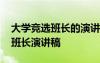 大学竞选班长的演讲
班长演讲稿